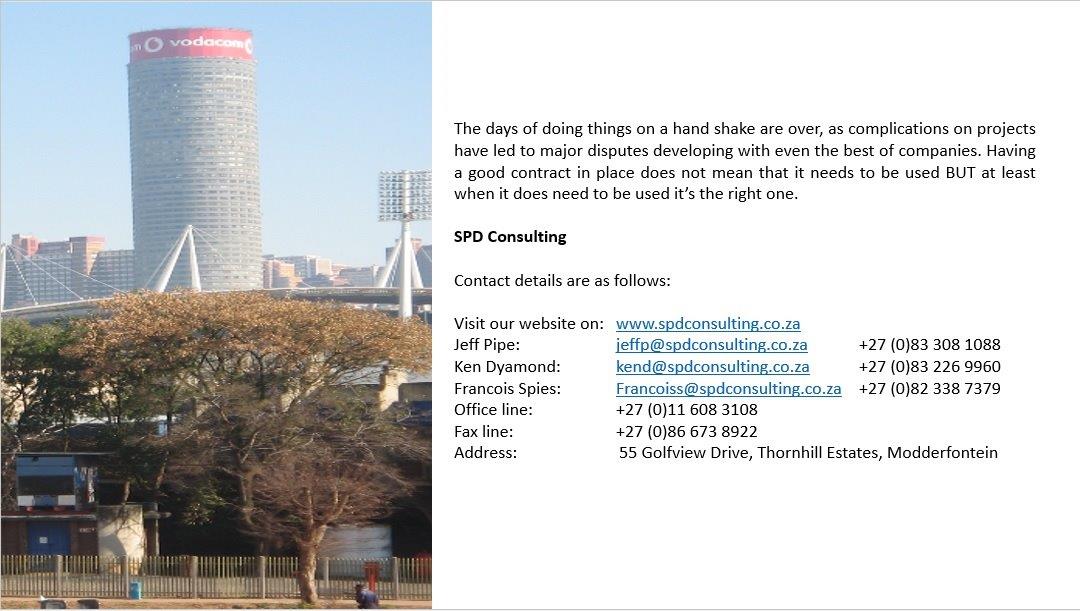 vodacom

The days of doing things on a hand shake are over, as complications on projects have led to major disputes developing with even the best of companies. Having a good contract in place does not mean that it needs to be used BUT at least when it does need to be used it's the right one.

SPD Consulting

Contact details are as follows:

Visit our website on: www.spdconsulting.co.za
Jeff Pipe: jeffp@spdconsulting.co.za +27 (0)83 308 1088
Ken Dyamond: kend@spdconsulting.co.za +27 (0)83 226 9960
Francois Spies: Francoiss@spdconsulting.co.za +27 (0)82 338 7379
Office line: +27 (0)11 608 3108
Fax line: +27 (0)86 673 8922
Address: 55 Golfview Drive, Thornhill Estates, Modderfontein